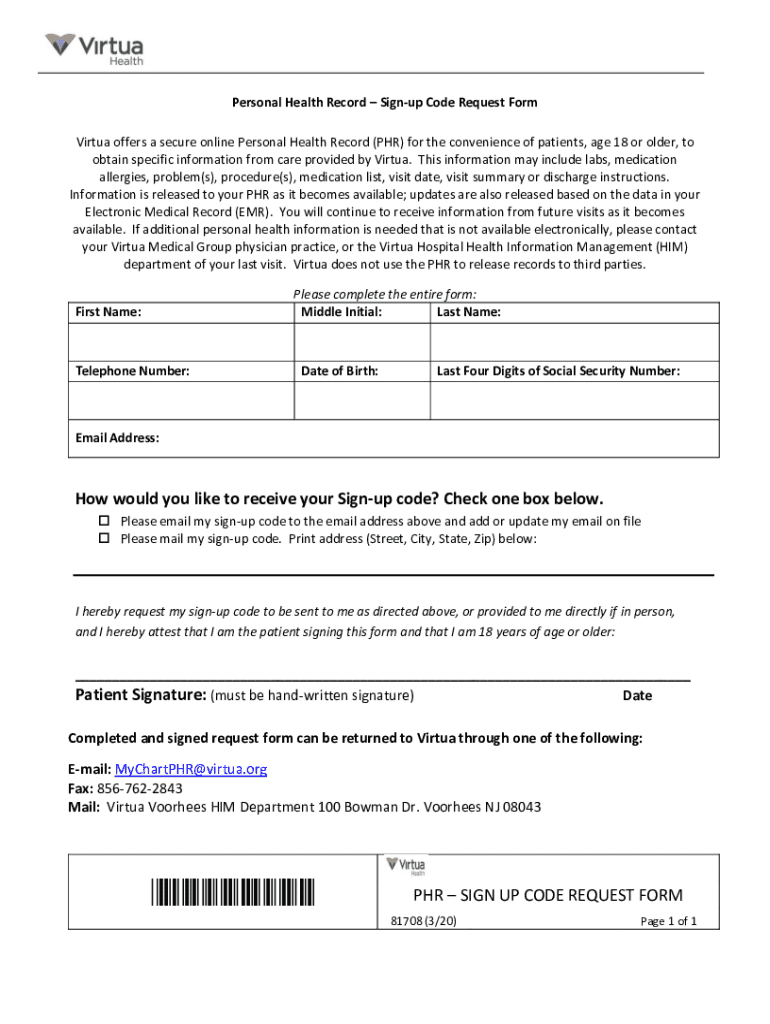 Virtua Health

Personal Health Record – Sign-up Code Request Form

Virtua offers a secure online Personal Health Record (PHR) for the convenience of patients, age 18 or older, to obtain specific information from care provided by Virtua. This information may include labs, medication allergies, problem(s), procedure(s), medication list, visit date, visit summary or discharge instructions. Information is released to your PHR as it becomes available; updates are also released based on the data in your Electronic Medical Record (EMR). You will continue to receive information from future visits as it becomes available. If additional personal health information is needed that is not available electronically, please contact your Virtua Medical Group physician practice, or the Virtua Hospital Health Information Management (HIM) department of your last visit. Virtua does not use the PHR to release records to third parties.

Please complete the entire form:

| First Name: | Middle Initial: | Last Name: |
|---|---|---|
| | | |
| Telephone Number: | Date of Birth: | Last Four Digits of Social Security Number: |
| | | |
| Email Address: | | |

How would you like to receive your Sign-up code? Check one box below.

☐ Please email my sign-up code to the email address above and add or update my email on file
☐ Please mail my sign-up code. Print address (Street, City, State, Zip) below:

I hereby request my sign-up code to be sent to me as directed above, or provided to me directly if in person, and I hereby attest that I am the patient signing this form and that I am 18 years of age or older:

Patient Signature: (must be hand-written signature) Date

Completed and signed request form can be returned to Virtua through one of the following:

E-mail: MyChartPHR@virtua.org
Fax: 856-762-2843
Mail: Virtua Voorhees HIM Department 100 Bowman Dr. Voorhees NJ 08043

Virtua Health
PHR – SIGN UP CODE REQUEST FORM
81708 (3/20) Page 1 of 1